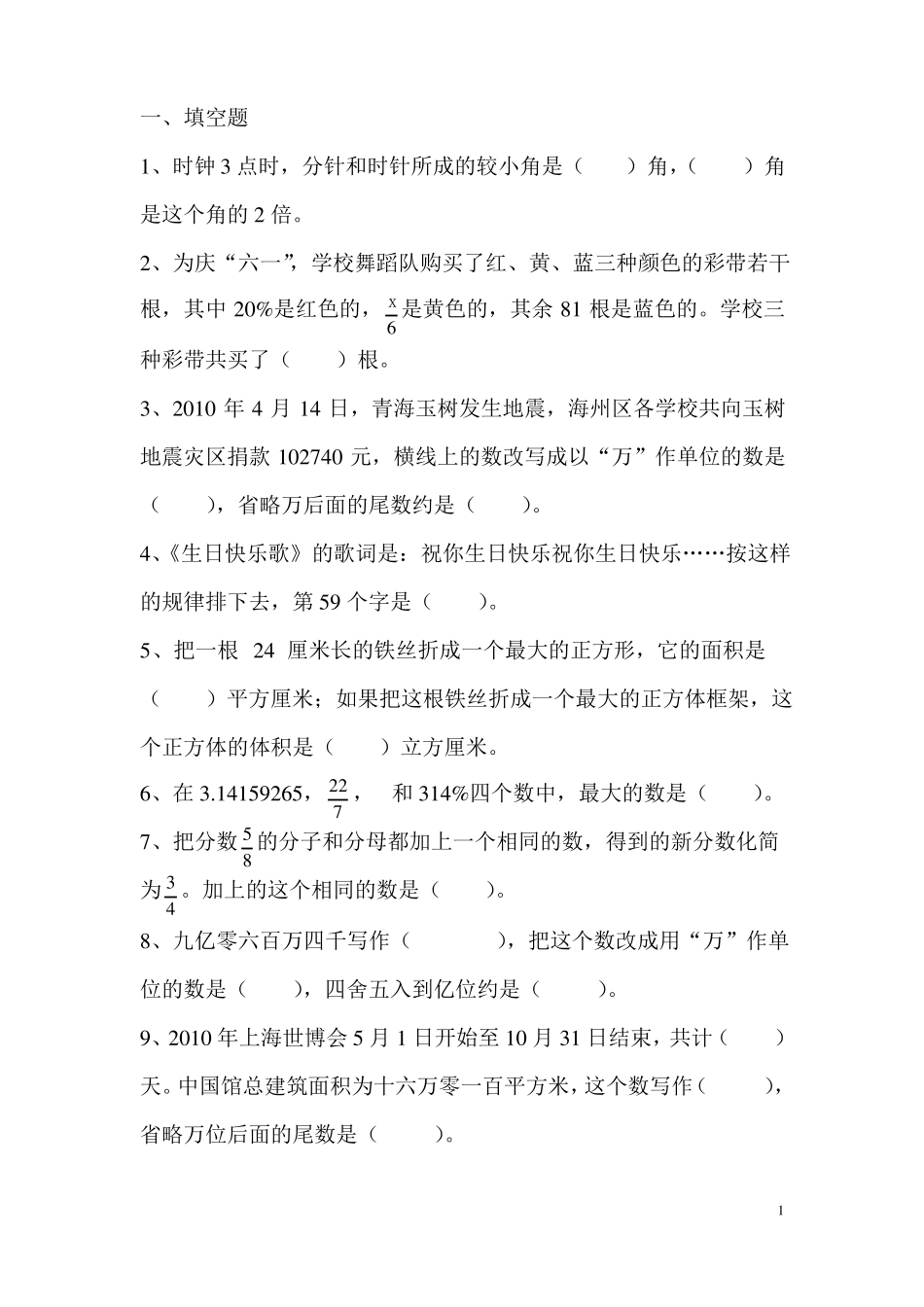 一、填空题

1、时钟 3 点时，分针和时针所成的较小角是（　　）角，（　　）角是这个角的 2 倍。

2、为庆“六一”，学校舞蹈队购买了红、黄、蓝三种颜色的彩带若干根，其中 20%是红色的，$\frac{x}{6}$是黄色的，其余 81 根是蓝色的。学校三种彩带共买了（　　）根。

3、2010 年 4 月 14 日，青海玉树发生地震，海州区各学校共向玉树地震灾区捐款 102740 元，横线上的数改写成以“万”作单位的数是（　　），省略万后面的尾数约是（　　）。

4、《生日快乐歌》的歌词是：祝你生日快乐祝你生日快乐……按这样的规律排下去，第 59 个字是（　　）。

5、把一根 24 厘米长的铁丝折成一个最大的正方形，它的面积是（　　）平方厘米；如果把这根铁丝折成一个最大的正方体框架，这个正方体的体积是（　　）立方厘米。

6、在 3.14159265，$\frac{22}{7}$，　和 314%四个数中，最大的数是（　　）。

7、把分数$\frac{5}{8}$的分子和分母都加上一个相同的数，得到的新分数化简为$\frac{3}{4}$。加上的这个相同的数是（　　）。

8、九亿零六百万四千写作（　　　），把这个数改成用“万”作单位的数是（　　），四舍五入到亿位约是（　　）。

9、2010 年上海世博会 5 月 1 日开始至 10 月 31 日结束，共计（　　）天。中国馆总建筑面积为十六万零一百平方米，这个数写作（　　），省略万位后面的尾数是（　　）。

1